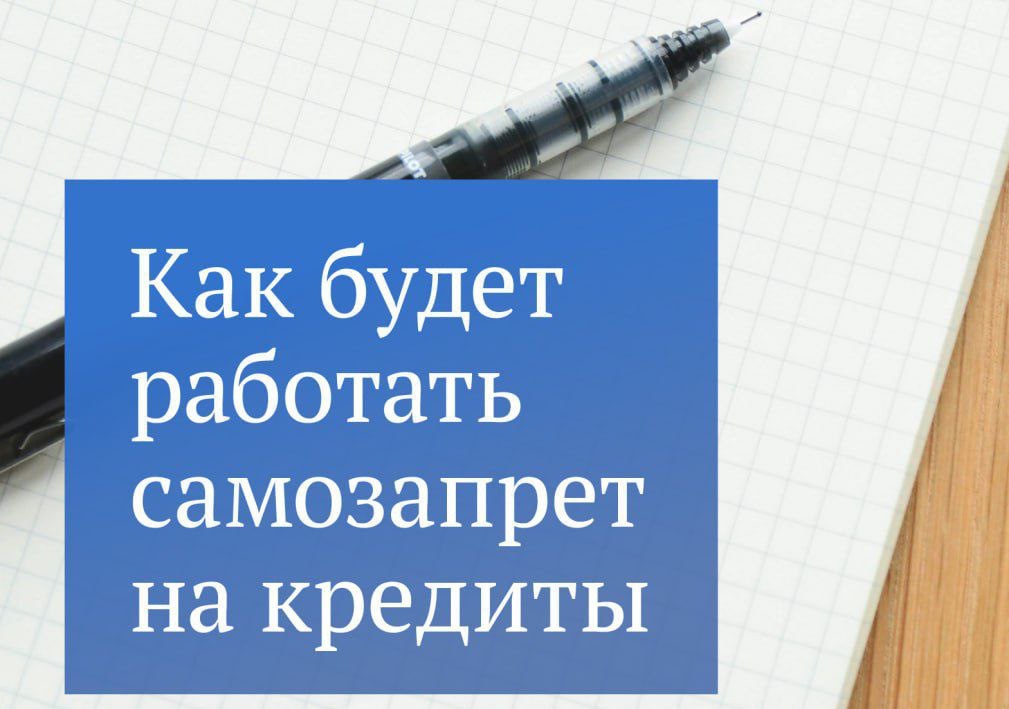 Как будет работать самозапрет на кредиты